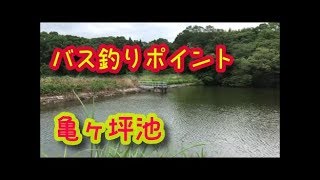 バス釣りポイント

亀ヶ坪池